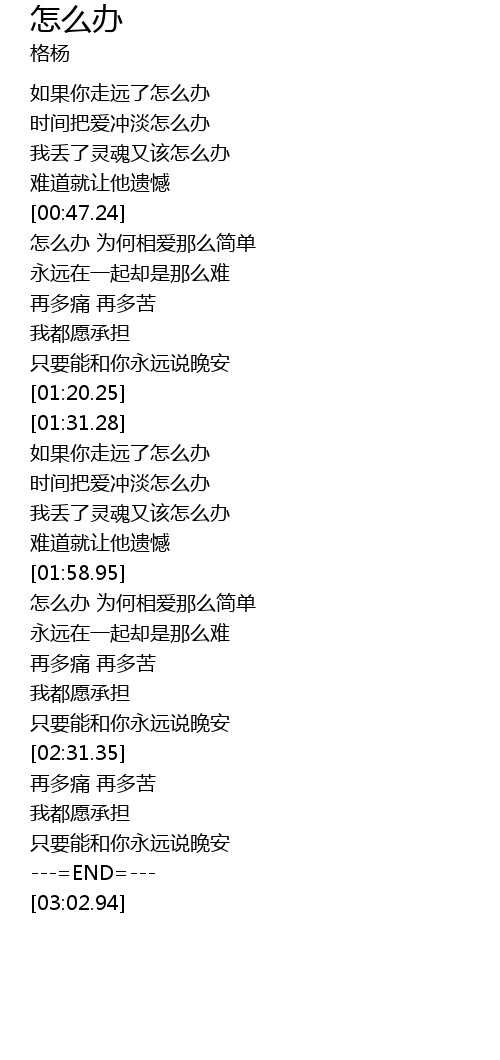 怎么办
格杨

如果你走远了怎么办
时间把爱冲淡怎么办
我丢了灵魂又该怎么办
难道就让他遗憾
[00:47.24]
怎么办 为何相爱那么简单
永远在一起却是那么难
再多痛 再多苦
我都愿承担
只要能和你永远说晚安
[01:20.25]
[01:31.28]
如果你走远了怎么办
时间把爱冲淡怎么办
我丢了灵魂又该怎么办
难道就让他遗憾
[01:58.95]
怎么办 为何相爱那么简单
永远在一起却是那么难
再多痛 再多苦
我都愿承担
只要能和你永远说晚安
[02:31.35]
再多痛 再多苦
我都愿承担
只要能和你永远说晚安
---=END=---
[03:02.94]